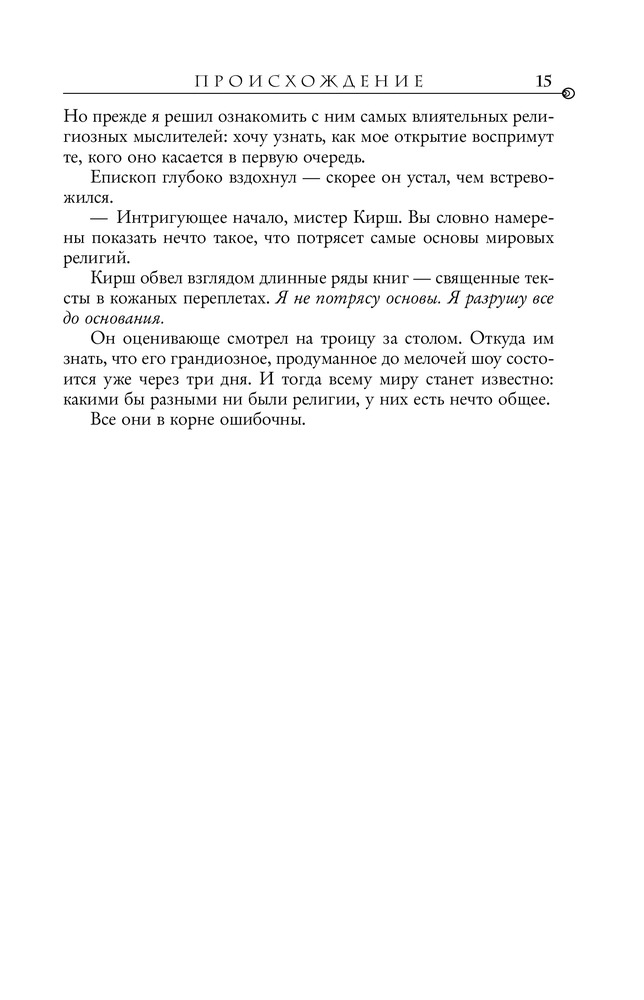 ПРОИСХОЖДЕНИЕ 15

Но прежде я решил ознакомить с ним самых влиятельных религиозных мыслителей: хочу узнать, как мое открытие воспримут те, кого оно касается в первую очередь.

Епископ глубоко вздохнул — скорее он устал, чем встревожился.

— Интригующее начало, мистер Кирш. Вы словно намерены показать нечто такое, что потрясет самые основы мировых религий.

Кирш обвел взглядом длинные ряды книг — священные тексты в кожаных переплетах. Я не потрясу основы. Я разрушу все до основания.

Он оценивающе смотрел на троицу за столом. Откуда им знать, что его грандиозное, продуманное до мелочей шоу состоится уже через три дня. И тогда всему миру станет известно: какими бы разными ни были религии, у них есть нечто общее.

Все они в корне ошибочны.